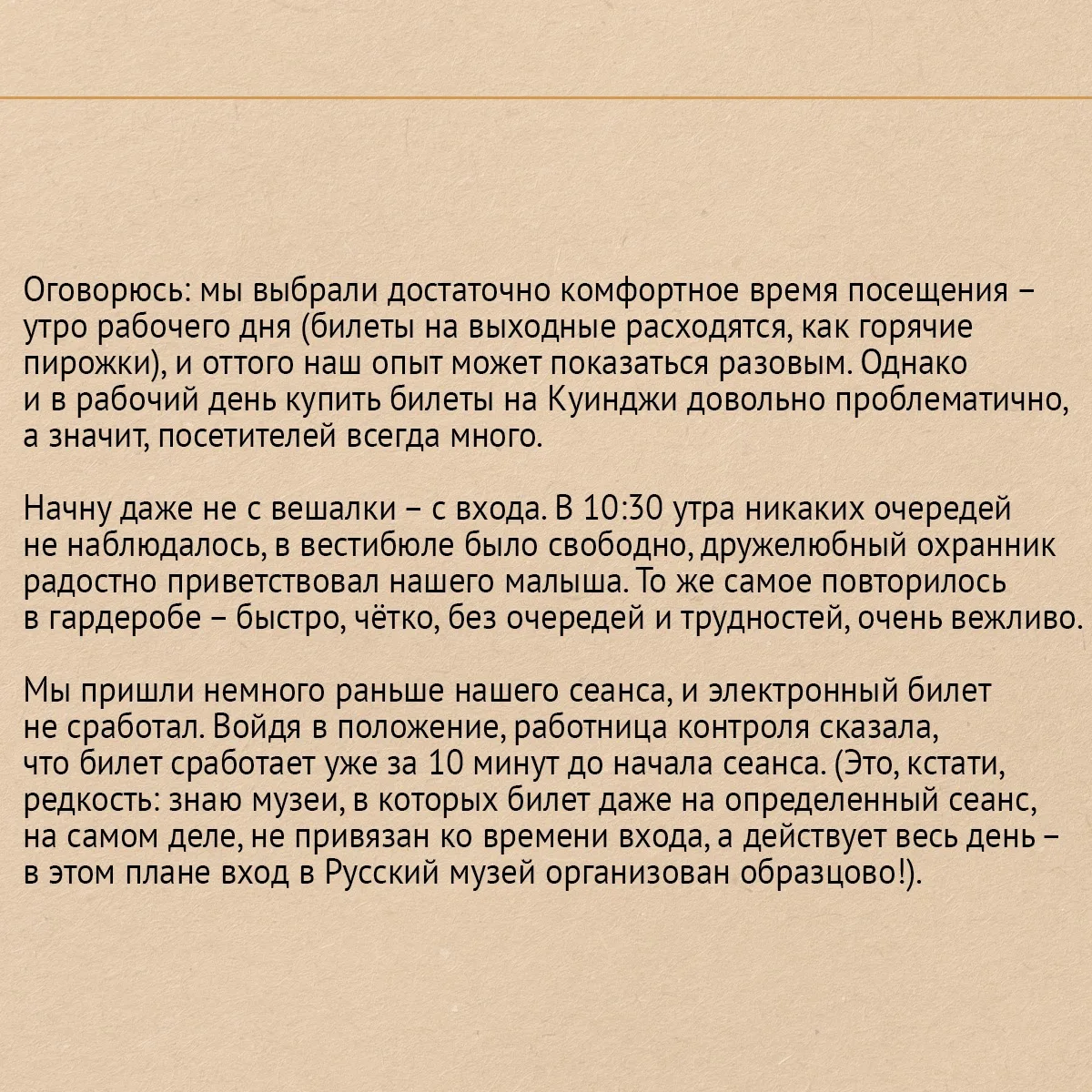 Оговорюсь: мы выбрали достаточно комфортное время посещения – утро рабочего дня (билеты на выходные расходятся, как горячие пирожки), и оттого наш опыт может показаться разовым. Однако и в рабочий день купить билеты на Куинджи довольно проблематично, а значит, посетителей всегда много.

Начну даже не с вешалки – с входа. В 10:30 утра никаких очередей не наблюдалось, в вестибюле было свободно, дружелюбный охранник радостно приветствовал нашего малыша. То же самое повторилось в гардеробе – быстро, чётко, без очередей и трудностей, очень вежливо.

Мы пришли немного раньше нашего сеанса, и электронный билет не сработал. Войдя в положение, работница контроля сказала, что билет сработает уже за 10 минут до начала сеанса. (Это, кстати, редкость: знаю музеи, в которых билет даже на определенный сеанс, на самом деле, не привязан ко времени входа, а действует весь день – в этом плане вход в Русский музей организован образцово!).